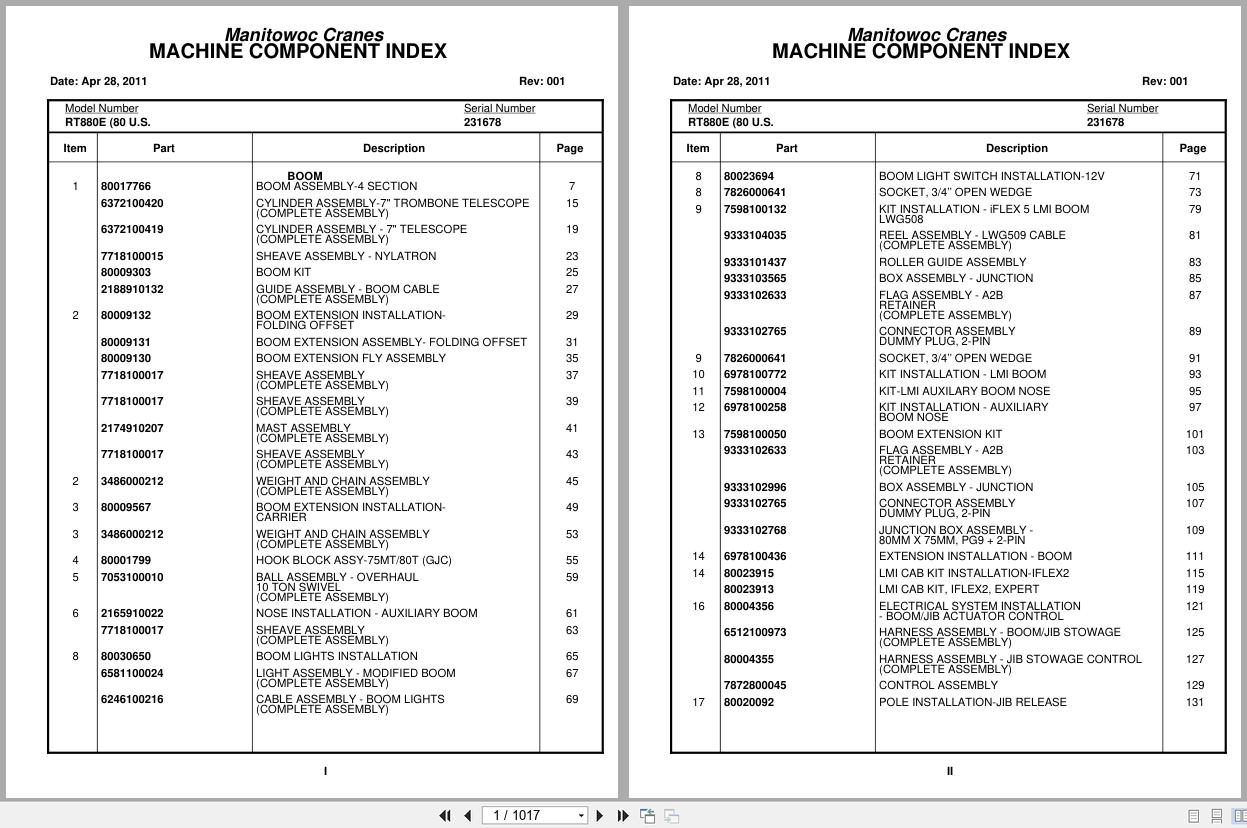 Manitowoc Cranes
MACHINE COMPONENT INDEX

Date: Apr 28, 2011 Rev: 001

Model Number RT880E (80 U.S.
Serial Number 231678

| Item | Part | Description | Page |
|---|---|---|---|
| | | BOOM | |
| 1 | 80017766 | BOOM ASSEMBLY-4 SECTION | 7 |
| | 6372100420 | CYLINDER ASSEMBLY-7" TROMBONE TELESCOPE (COMPLETE ASSEMBLY) | 15 |
| | 6372100419 | CYLINDER ASSEMBLY - 7" TELESCOPE (COMPLETE ASSEMBLY) | 19 |
| | 7718100015 | SHEAVE ASSEMBLY - NYLATRON | 23 |
| | 80009303 | BOOM KIT | 25 |
| | 2188910132 | GUIDE ASSEMBLY - BOOM CABLE (COMPLETE ASSEMBLY) | 27 |
| 2 | 80009132 | BOOM EXTENSION INSTALLATION- FOLDING OFFSET | 29 |
| | 80009131 | BOOM EXTENSION ASSEMBLY- FOLDING OFFSET | 31 |
| | 80009130 | BOOM EXTENSION FLY ASSEMBLY | 35 |
| | 7718100017 | SHEAVE ASSEMBLY (COMPLETE ASSEMBLY) | 37 |
| | 7718100017 | SHEAVE ASSEMBLY (COMPLETE ASSEMBLY) | 39 |
| | 2174910207 | MAST ASSEMBLY (COMPLETE ASSEMBLY) | 41 |
| | 7718100017 | SHEAVE ASSEMBLY (COMPLETE ASSEMBLY) | 43 |
| 2 | 3486000212 | WEIGHT AND CHAIN ASSEMBLY (COMPLETE ASSEMBLY) | 45 |
| 3 | 80009567 | BOOM EXTENSION INSTALLATION- CARRIER | 49 |
| 3 | 3486000212 | WEIGHT AND CHAIN ASSEMBLY (COMPLETE ASSEMBLY) | 53 |
| 4 | 80001799 | HOOK BLOCK ASSY-75MT/80T (GJC) | 55 |
| 5 | 7053100010 | BALL ASSEMBLY - OVERHAUL 10 TON SWIVEL (COMPLETE ASSEMBLY) | 59 |
| 6 | 2165910022 | NOSE INSTALLATION - AUXILIARY BOOM | 61 |
| | 7718100017 | SHEAVE ASSEMBLY (COMPLETE ASSEMBLY) | 63 |
| 8 | 80030650 | BOOM LIGHTS INSTALLATION | 65 |
| | 6581100024 | LIGHT ASSEMBLY - MODIFIED BOOM (COMPLETE ASSEMBLY) | 67 |
| | 6246100216 | CABLE ASSEMBLY - BOOM LIGHTS (COMPLETE ASSEMBLY) | 69 |

I

Manitowoc Cranes
MACHINE COMPONENT INDEX

Date: Apr 28, 2011 Rev: 001

Model Number RT880E (80 U.S.
Serial Number 231678

| Item | Part | Description | Page |
|---|---|---|---|
| 8 | 80023694 | BOOM LIGHT SWITCH INSTALLATION-12V | 71 |
| 8 | 7826000641 | SOCKET, 3/4" OPEN WEDGE | 73 |
| 9 | 7598100132 | KIT INSTALLATION - iFLEX 5 LMI BOOM LWG508 | 79 |
| | 9333104035 | REEL ASSEMBLY - LWG509 CABLE (COMPLETE ASSEMBLY) | 81 |
| | 9333101437 | ROLLER GUIDE ASSEMBLY | 83 |
| | 9333103565 | BOX ASSEMBLY - JUNCTION | 85 |
| | 9333102633 | FLAG ASSEMBLY - A2B RETAINER (COMPLETE ASSEMBLY) | 87 |
| | 9333102765 | CONNECTOR ASSEMBLY DUMMY PLUG, 2-PIN | 89 |
| 9 | 7826000641 | SOCKET, 3/4" OPEN WEDGE | 91 |
| 10 | 6978100772 | KIT INSTALLATION - LMI BOOM | 93 |
| 11 | 7598100004 | KIT-LMI AUXILARY BOOM NOSE | 95 |
| 12 | 6978100258 | KIT INSTALLATION - AUXILIARY BOOM NOSE | 97 |
| 13 | 7598100050 | BOOM EXTENSION KIT | 101 |
| | 9333102633 | FLAG ASSEMBLY - A2B RETAINER (COMPLETE ASSEMBLY) | 103 |
| | 9333102996 | BOX ASSEMBLY - JUNCTION | 105 |
| | 9333102765 | CONNECTOR ASSEMBLY DUMMY PLUG, 2-PIN | 107 |
| | 9333102768 | JUNCTION BOX ASSEMBLY - 80MM X 75MM, PG9 + 2-PIN | 109 |
| 14 | 6978100436 | EXTENSION INSTALLATION - BOOM | 111 |
| 14 | 80023915 | LMI CAB KIT INSTALLATION-IFLEX2 | 115 |
| | 80023913 | LMI CAB KIT, IFLEX2, EXPERT | 119 |
| 16 | 80004356 | ELECTRICAL SYSTEM INSTALLATION - BOOM/JIB ACTUATOR CONTROL | 121 |
| | 6512100973 | HARNESS ASSEMBLY - BOOM/JIB STOWAGE (COMPLETE ASSEMBLY) | 125 |
| | 80004355 | HARNESS ASSEMBLY - JIB STOWAGE CONTROL (COMPLETE ASSEMBLY) | 127 |
| | 7872800045 | CONTROL ASSEMBLY | 129 |
| 17 | 80020092 | POLE INSTALLATION-JIB RELEASE | 131 |

II

1 / 1017